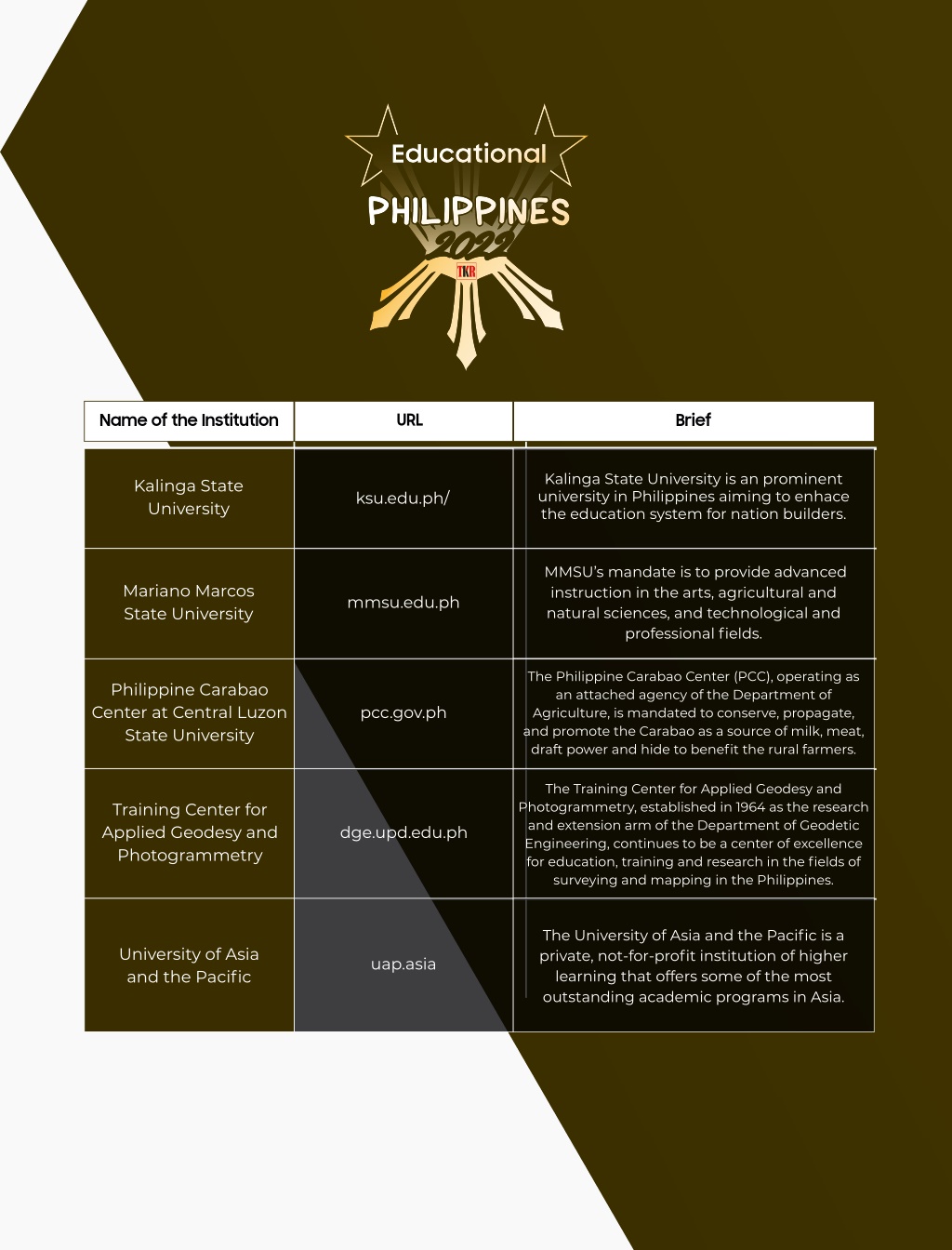 Educational
PHILIPPINES
2022
TKR

| Name of the Institution | URL | Brief |
|---|---|---|
| Kalinga State University | ksu.edu.ph/ | Kalinga State University is an prominent university in Philippines aiming to enhace the education system for nation builders. |
| Mariano Marcos State University | mmsu.edu.ph | MMSU's mandate is to provide advanced instruction in the arts, agricultural and natural sciences, and technological and professional fields. |
| Philippine Carabao Center at Central Luzon State University | pcc.gov.ph | The Philippine Carabao Center (PCC), operating as an attached agency of the Department of Agriculture, is mandated to conserve, propagate, and promote the Carabao as a source of milk, meat, draft power and hide to benefit the rural farmers. |
| Training Center for Applied Geodesy and Photogrammetry | dge.upd.edu.ph | The Training Center for Applied Geodesy and Photogrammetry, established in 1964 as the research and extension arm of the Department of Geodetic Engineering, continues to be a center of excellence for education, training and research in the fields of surveying and mapping in the Philippines. |
| University of Asia and the Pacific | uap.asia | The University of Asia and the Pacific is a private, not-for-profit institution of higher learning that offers some of the most outstanding academic programs in Asia. |